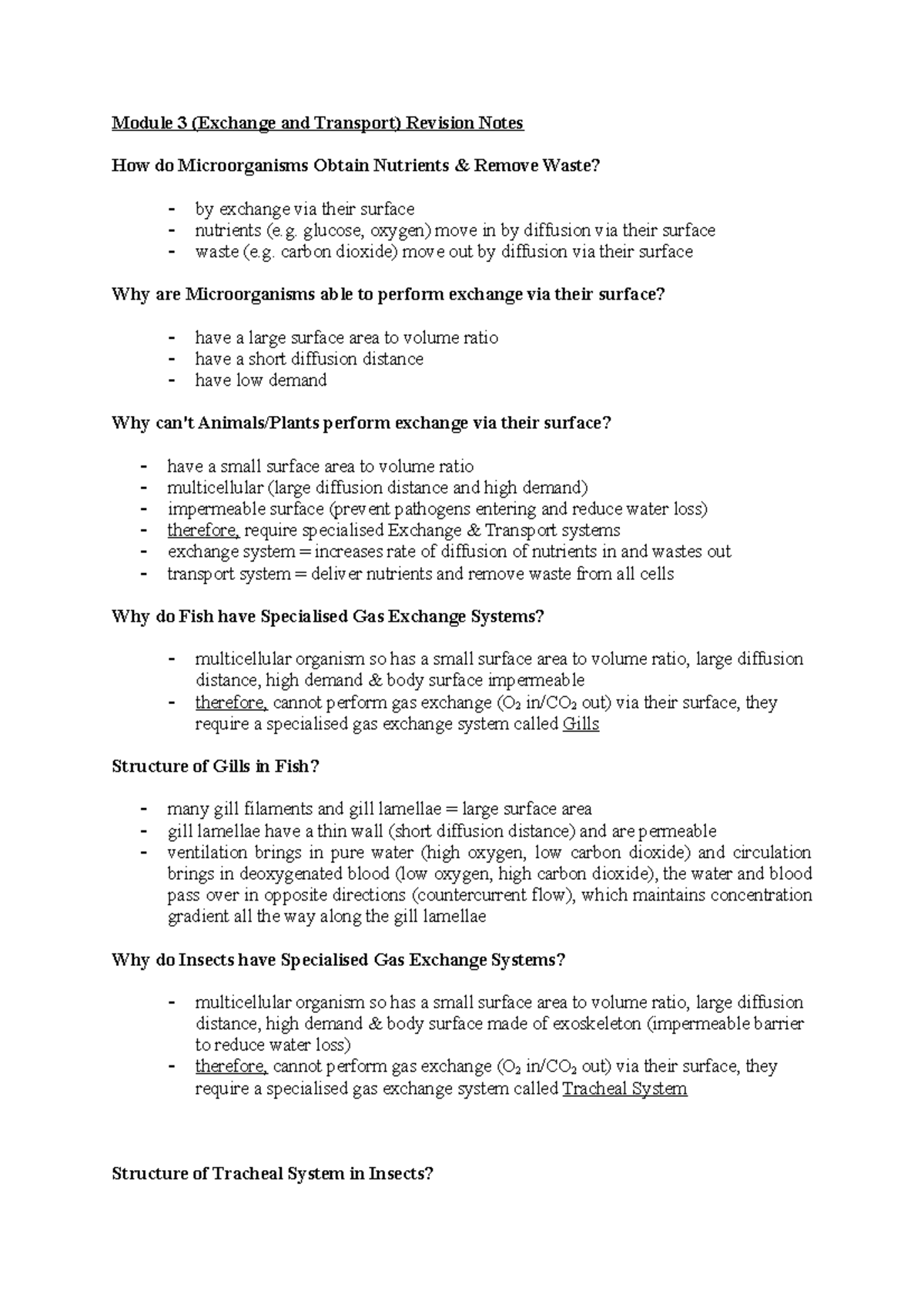 Module 3 (Exchange and Transport) Revision Notes

How do Microorganisms Obtain Nutrients & Remove Waste?

- by exchange via their surface
- nutrients (e.g. glucose, oxygen) move in by diffusion via their surface
- waste (e.g. carbon dioxide) move out by diffusion via their surface

Why are Microorganisms able to perform exchange via their surface?

- have a large surface area to volume ratio
- have a short diffusion distance
- have low demand

Why can't Animals/Plants perform exchange via their surface?

- have a small surface area to volume ratio
- multicellular (large diffusion distance and high demand)
- impermeable surface (prevent pathogens entering and reduce water loss)
- therefore, require specialised Exchange & Transport systems
- exchange system = increases rate of diffusion of nutrients in and wastes out
- transport system = deliver nutrients and remove waste from all cells

Why do Fish have Specialised Gas Exchange Systems?

- multicellular organism so has a small surface area to volume ratio, large diffusion distance, high demand & body surface impermeable
- therefore, cannot perform gas exchange ($O_2$ in/$CO_2$ out) via their surface, they require a specialised gas exchange system called Gills

Structure of Gills in Fish?

- many gill filaments and gill lamellae = large surface area
- gill lamellae have a thin wall (short diffusion distance) and are permeable
- ventilation brings in pure water (high oxygen, low carbon dioxide) and circulation brings in deoxygenated blood (low oxygen, high carbon dioxide), the water and blood pass over in opposite directions (countercurrent flow), which maintains concentration gradient all the way along the gill lamellae

Why do Insects have Specialised Gas Exchange Systems?

- multicellular organism so has a small surface area to volume ratio, large diffusion distance, high demand & body surface made of exoskeleton (impermeable barrier to reduce water loss)
- therefore, cannot perform gas exchange ($O_2$ in/$CO_2$ out) via their surface, they require a specialised gas exchange system called Tracheal System

Structure of Tracheal System in Insects?